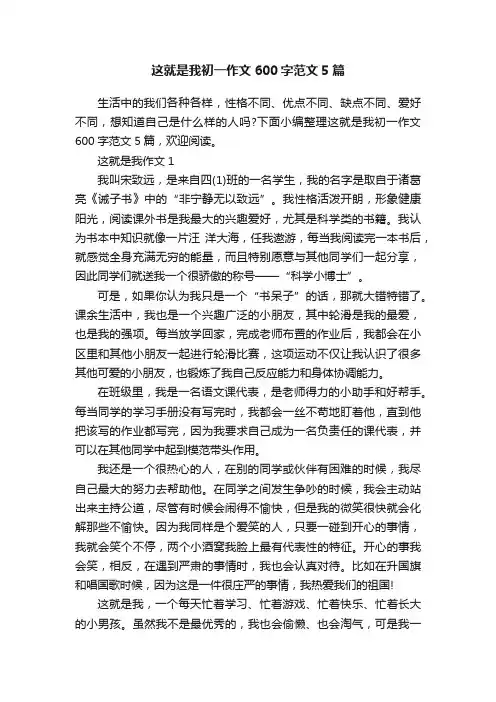 这就是我初一作文 600 字范文 5 篇

生活中的我们各种各样，性格不同、优点不同、缺点不同、爱好不同，想知道自己是什么样的人吗?下面小编整理这就是我初一作文 600 字范文 5 篇，欢迎阅读。

这就是我作文 1

我叫宋致远，是来自四(1)班的一名学生，我的名字是取自于诸葛亮《诫子书》中的“非宁静无以致远”。我性格活泼开朗，形象健康阳光，阅读课外书是我最大的兴趣爱好，尤其是科学类的书籍。我认为书本中知识就像一片汪 洋大海，任我遨游，每当我阅读完一本书后，就感觉全身充满无穷的能量，而且特别愿意与其他同学们一起分享，因此同学们就送我一个很骄傲的称号——“科学小博士”。

可是，如果你认为我只是一个“书呆子”的话，那就大错特错了。课余生活中，我也是一个兴趣广泛的小朋友，其中轮滑是我的最爱，也是我的强项。每当放学回家，完成老师布置的作业后，我都会在小区里和其他小朋友一起进行轮滑比赛，这项运动不仅让我认识了很多其他可爱的小朋友，也锻炼了我自己反应能力和身体协调能力。

在班级里，我是一名语文课代表，是老师得力的小助手和好帮手。每当同学的学习手册没有写完时，我都会一丝不苟地盯着他，直到他把该写的作业都写完，因为我要求自己成为一名负责任的课代表，并可以在其他同学中起到模范带头作用。

我还是一个很热心的人，在别的同学或伙伴有困难的时候，我尽自己最大的努力去帮助他。在同学之间发生争吵的时候，我会主动站出来主持公道，尽管有时候会闹得不愉快，但是我的微笑很快就会化解那些不愉快。因为我同样是个爱笑的人，只要一碰到开心的事情，我就会笑个不停，两个小酒窝我脸上最有代表性的特征。开心的事我会笑，相反，在遇到严肃的事情时，我也会认真对待。比如在升国旗和唱国歌时候，因为这是一件很庄严的事情，我热爱我们的祖国!

这就是我，一个每天忙着学习、忙着游戏、忙着快乐、忙着长大的小男孩。虽然我不是最优秀的，我也会偷懒、也会淘气，可是我一